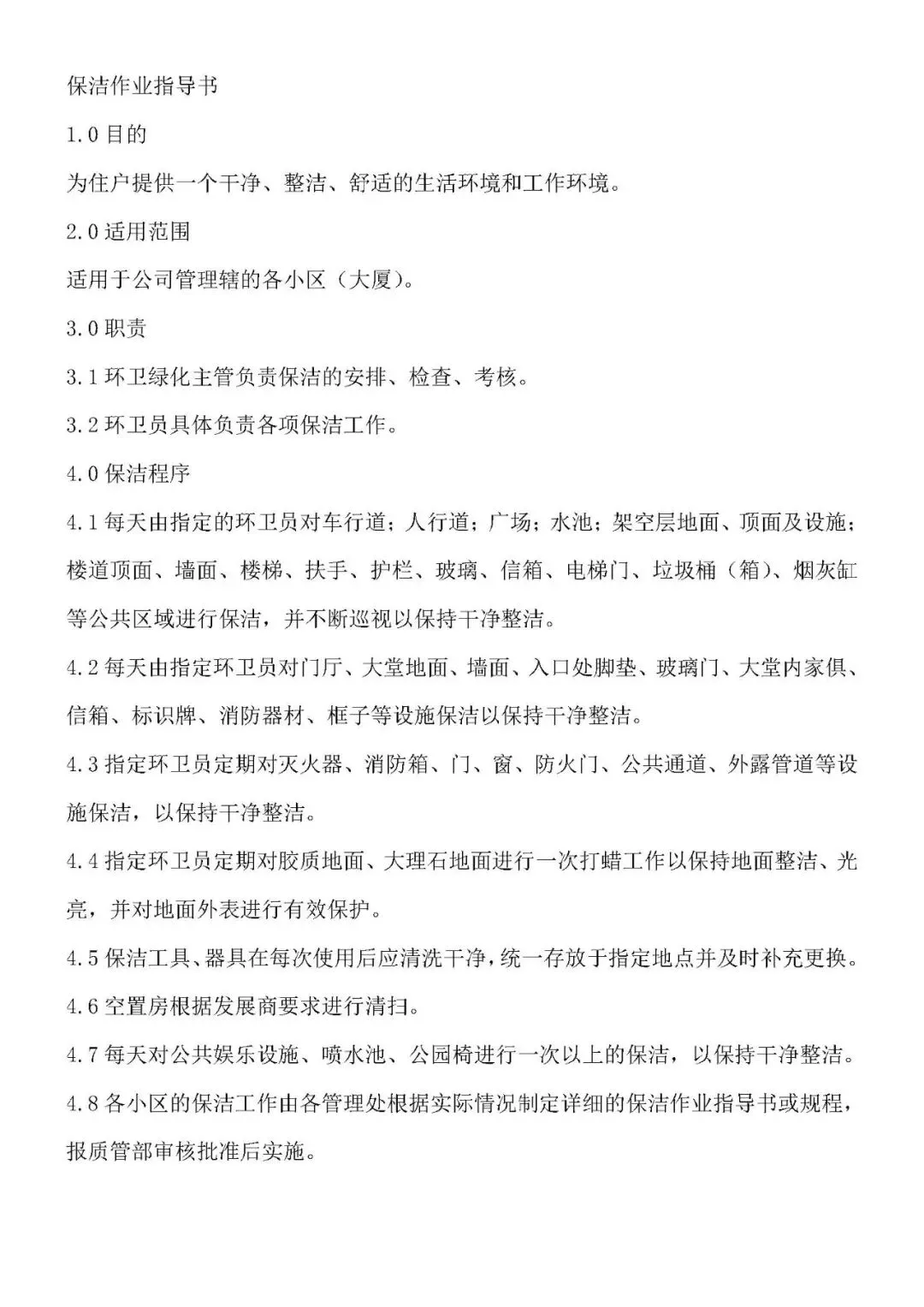 保洁作业指导书

1.0 目的

为住户提供一个干净、整洁、舒适的生活环境和工作环境。

2.0 适用范围

适用于公司管理辖的各小区（大厦）。

3.0 职责

3.1 环卫绿化主管负责保洁的安排、检查、考核。

3.2 环卫员具体负责各项保洁工作。

4.0 保洁程序

4.1 每天由指定的环卫员对车行道；人行道；广场；水池；架空层地面、顶面及设施；楼道顶面、墙面、楼梯、扶手、护栏、玻璃、信箱、电梯门、垃圾桶（箱）、烟灰缸等公共区域进行保洁，并不断巡视以保持干净整洁。

4.2 每天由指定环卫员对门厅、大堂地面、墙面、入口处脚垫、玻璃门、大堂内家俱、信箱、标识牌、消防器材、框子等设施保洁以保持干净整洁。

4.3 指定环卫员定期对灭火器、消防箱、门、窗、防火门、公共通道、外露管道等设施保洁，以保持干净整洁。

4.4 指定环卫员定期对胶质地面、大理石地面进行一次打蜡工作以保持地面整洁、光亮，并对地面外表进行有效保护。

4.5 保洁工具、器具在每次使用后应清洗干净，统一存放于指定地点并及时补充更换。

4.6 空置房根据发展商要求进行清扫。

4.7 每天对公共娱乐设施、喷水池、公园椅进行一次以上的保洁，以保持干净整洁。

4.8 各小区的保洁工作由各管理处根据实际情况制定详细的保洁作业指导书或规程，报质管部审核批准后实施。